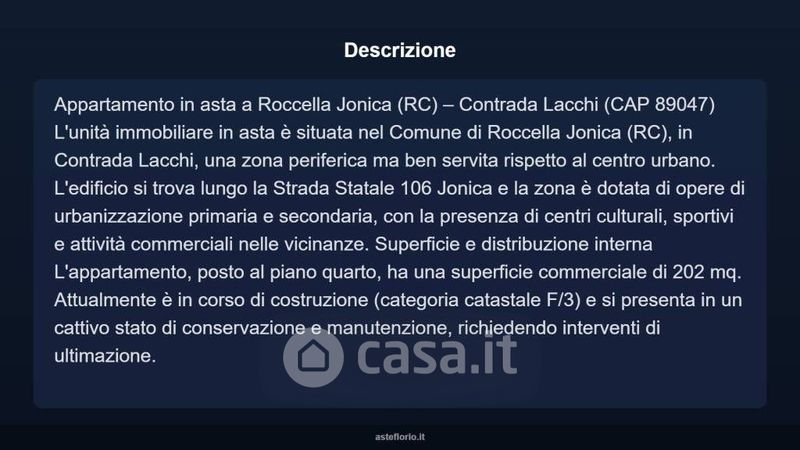 Descrizione

Appartamento in asta a Roccella Jonica (RC) – Contrada Lacchi (CAP 89047) L'unità immobiliare in asta è situata nel Comune di Roccella Jonica (RC), in Contrada Lacchi, una zona periferica ma ben servita rispetto al centro urbano. L'edificio si trova lungo la Strada Statale 106 Jonica e la zona è dotata di opere di urbanizzazione primaria e secondaria, con la presenza di centri culturali, sportivi e attività commerciali nelle vicinanze. Superficie e distribuzione interna L'appartamento, posto al piano quarto, ha una superficie commerciale di 202 mq. Attualmente è in corso di costruzione (categoria catastale F/3) e si presenta in un cattivo stato di conservazione e manutenzione, richiedendo interventi di ultimazione.

asteflorio.it

casa.it